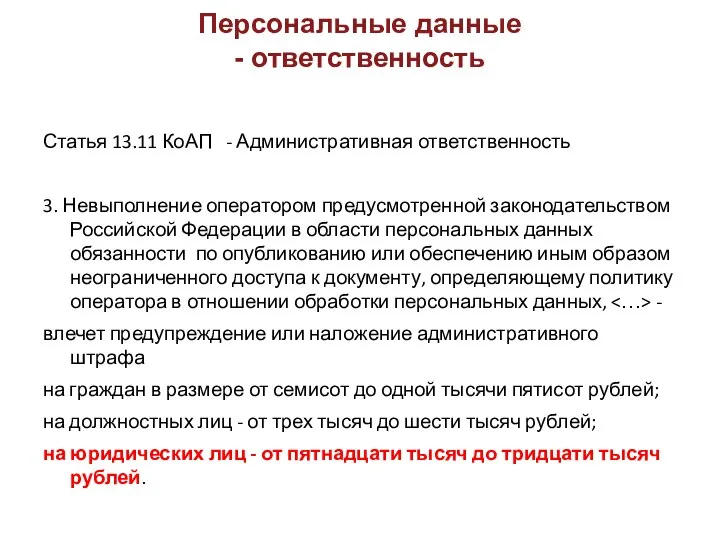 Персональные данные - ответственность

Статья 13.11 КоАП - Административная ответственность

3. Невыполнение оператором предусмотренной законодательством Российской Федерации в области персональных данных обязанности по опубликованию или обеспечению иным образом неограниченного доступа к документу, определяющему политику оператора в отношении обработки персональных данных, <…> -

влечет предупреждение или наложение административного штрафа

на граждан в размере от семисот до одной тысячи пятисот рублей;

на должностных лиц - от трех тысяч до шести тысяч рублей;

на юридических лиц - от пятнадцати тысяч до тридцати тысяч рублей.